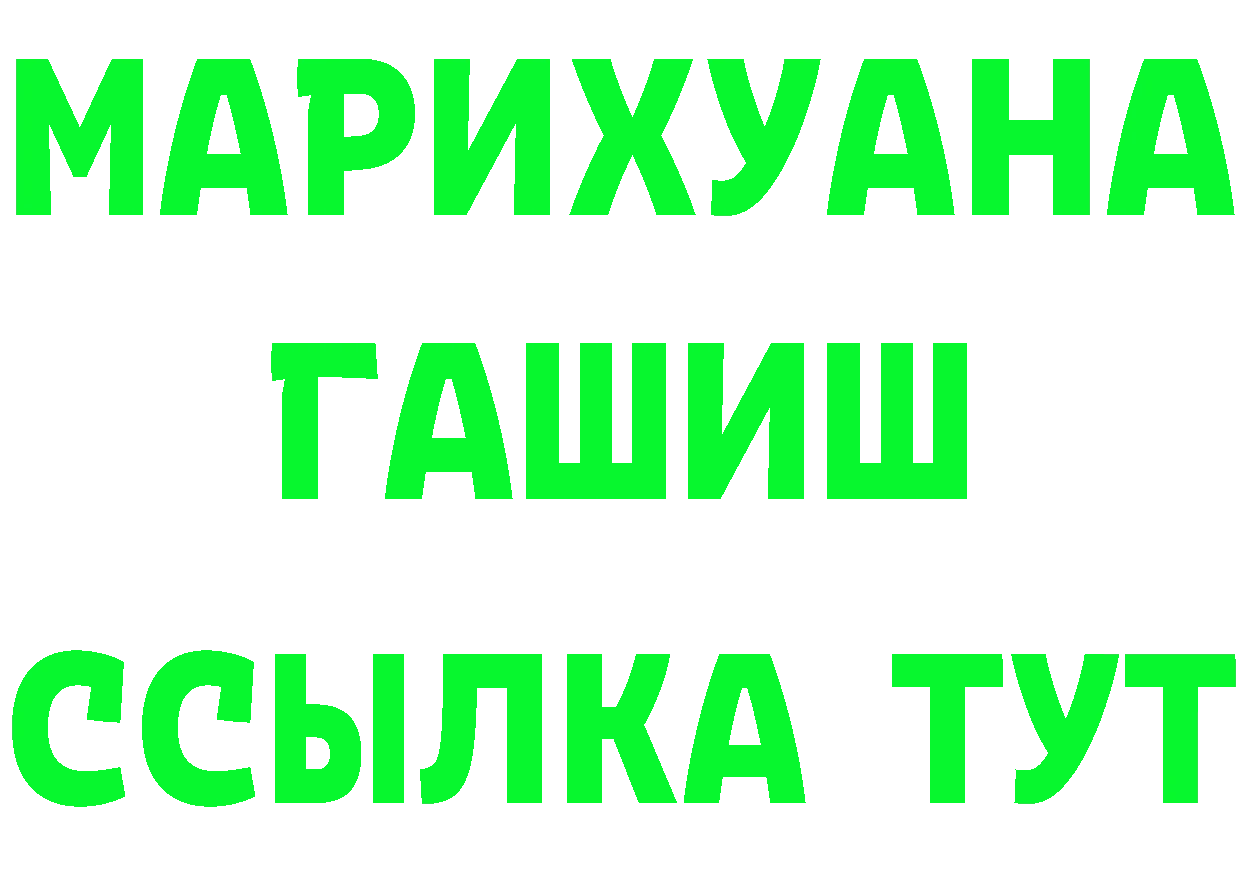 МАРИХУАНА
ГАШИШ
ССЫЛКА ТУТ